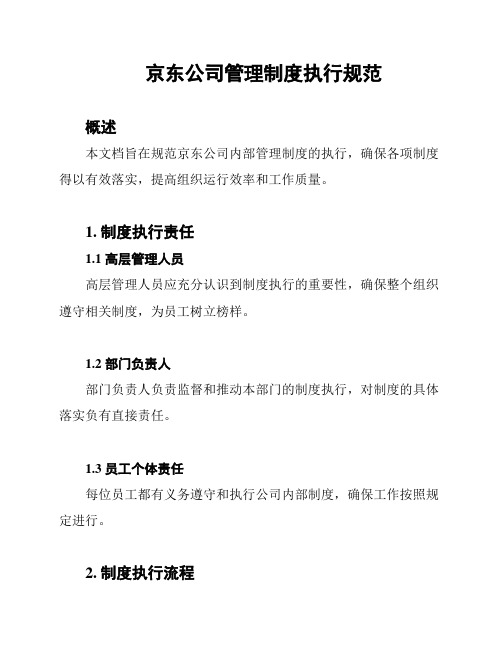 京东公司管理制度执行规范

概述

本文档旨在规范京东公司内部管理制度的执行，确保各项制度得以有效落实，提高组织运行效率和工作质量。

1. 制度执行责任

1.1 高层管理人员

高层管理人员应充分认识到制度执行的重要性，确保整个组织遵守相关制度，为员工树立榜样。

1.2 部门负责人

部门负责人负责监督和推动本部门的制度执行，对制度的具体落实负有直接责任。

1.3 员工个体责任

每位员工都有义务遵守和执行公司内部制度，确保工作按照规定进行。

2. 制度执行流程